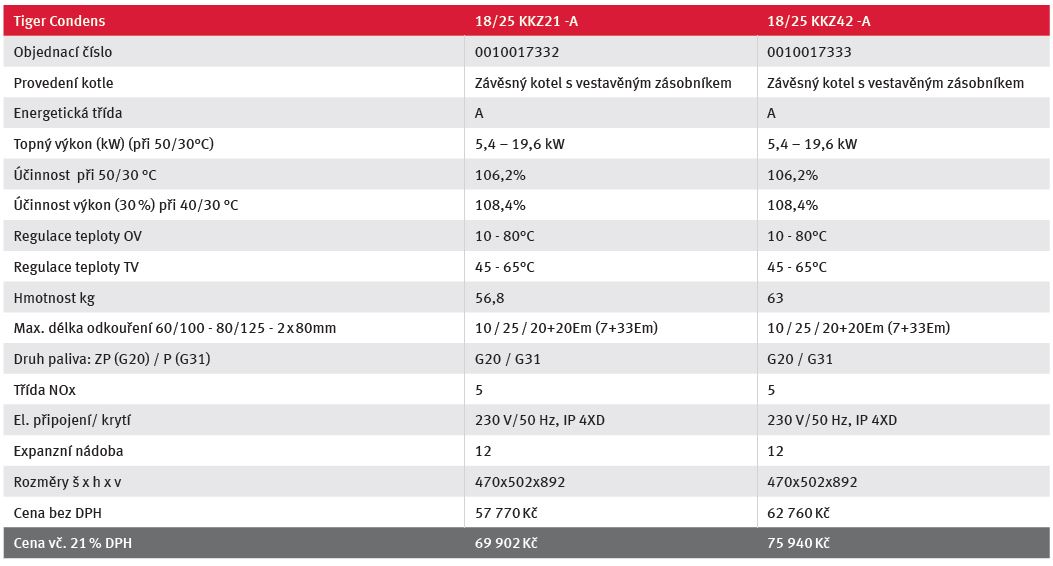 | Tiger Condens | 18/25 KKZ21 -A | 18/25 KKZ42 -A |
|---|---|---|
| Objednací číslo | 0010017332 | 0010017333 |
| Provedení kotle | Závěsný kotel s vestavěným zásobníkem | Závěsný kotel s vestavěným zásobníkem |
| Energetická třída | A | A |
| Topný výkon (kW) (při 50/30°C) | 5,4 – 19,6 kW | 5,4 – 19,6 kW |
| Účinnost při 50/30 °C | 106,2% | 106,2% |
| Účinnost výkon (30 %) při 40/30 °C | 108,4% | 108,4% |
| Regulace teploty OV | 10 - 80°C | 10 - 80°C |
| Regulace teploty TV | 45 - 65°C | 45 - 65°C |
| Hmotnost kg | 56,8 | 63 |
| Max. délka odkouření 60/100 - 80/125 - 2x80mm | 10 / 25 / 20+20Em (7+33Em) | 10 / 25 / 20+20Em (7+33Em) |
| Druh paliva: ZP (G20) / P (G31) | G20 / G31 | G20 / G31 |
| Třída NOx | 5 | 5 |
| El. připojení/ krytí | 230 V/50 Hz, IP 4XD | 230 V/50 Hz, IP 4XD |
| Expanzní nádoba | 12 | 12 |
| Rozměry š x h x v | 470x502x892 | 470x502x892 |
| Cena bez DPH | 57 770 Kč | 62 760 Kč |
| Cena vč. 21 % DPH | 69 902 Kč | 75 940 Kč |